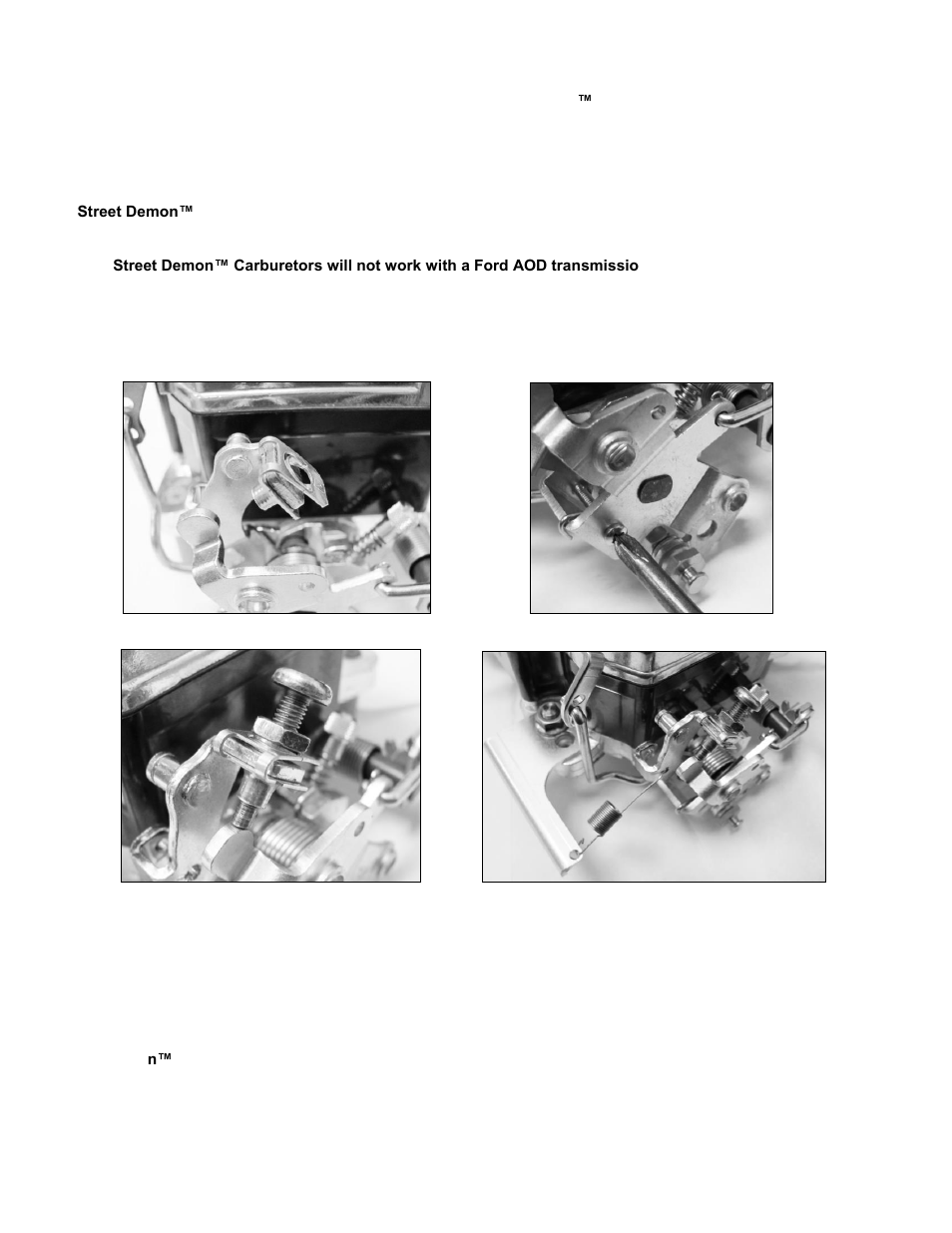 ™

Street Demon™

Street Demon™ Carburetors will not work with a Ford AOD transmissio

n™